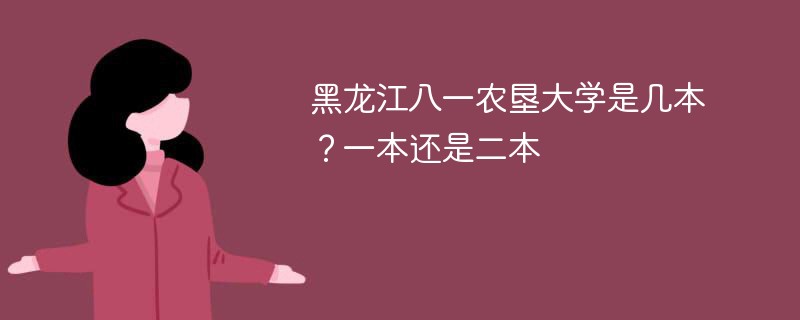 黑龙江八一农垦大学是几本？一本还是二本